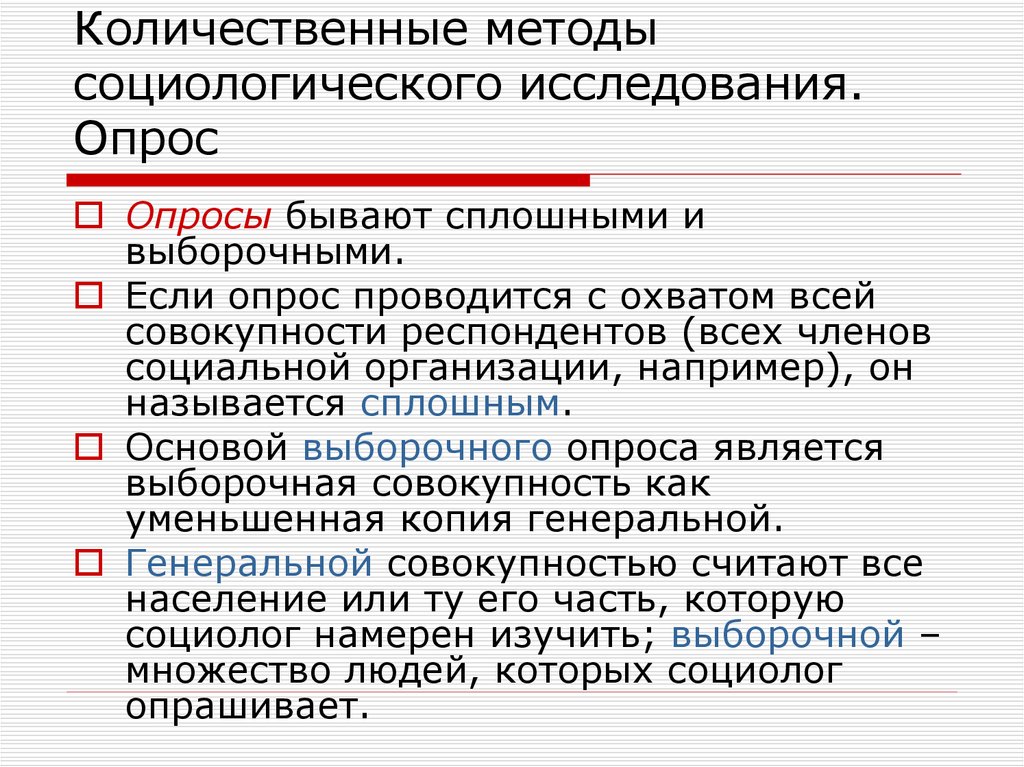 Количественные методы социологического исследования. Опрос

Опросы бывают сплошными и выборочными.

Если опрос проводится с охватом всей совокупности респондентов (всех членов социальной организации, например), он называется сплошным.

Основой выборочного опроса является выборочная совокупность как уменьшенная копия генеральной.

Генеральной совокупностью считают все население или ту его часть, которую социолог намерен изучить; выборочной – множество людей, которых социолог опрашивает.